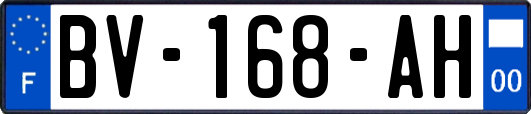 F
BV-168-AH
00